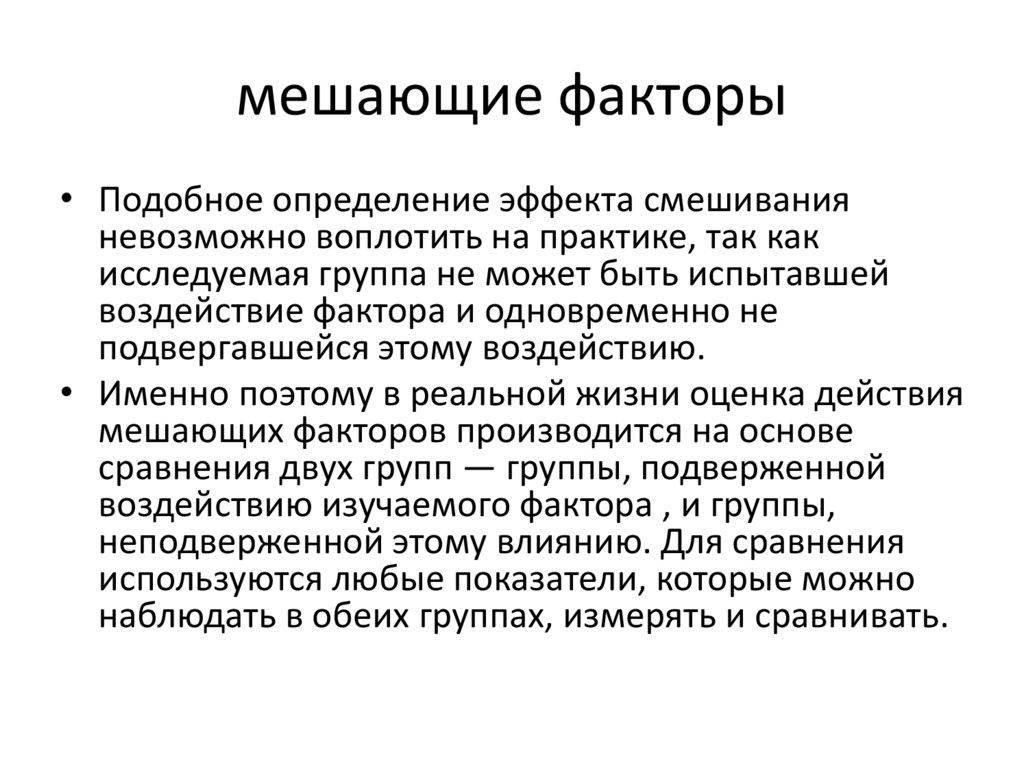 мешающие факторы

• Подобное определение эффекта смешивания невозможно воплотить на практике, так как исследуемая группа не может быть испытавшей воздействие фактора и одновременно не подвергавшейся этому воздействию.

• Именно поэтому в реальной жизни оценка действия мешающих факторов производится на основе сравнения двух групп — группы, подверженной воздействию изучаемого фактора , и группы, неподверженной этому влиянию. Для сравнения используются любые показатели, которые можно наблюдать в обеих группах, измерять и сравнивать.